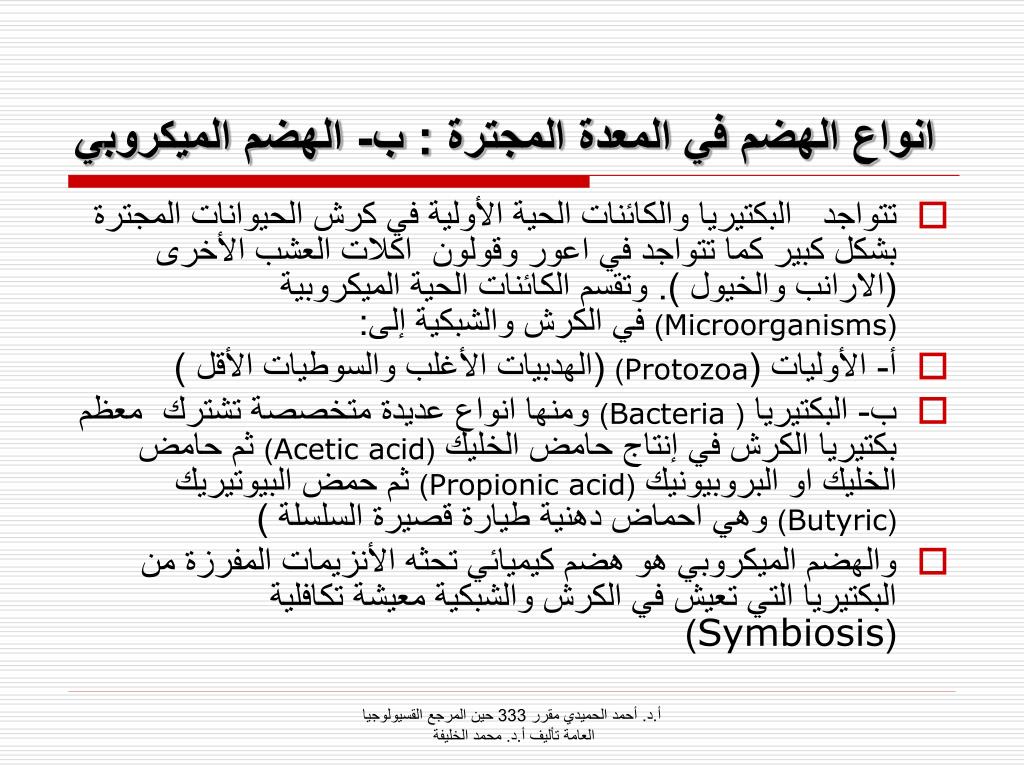 انواع الهضم في المعدة المجترة : ب- الهضم الميكروبي

تتواجد البكتيريا والكائنات الحية الأولية في كرش الحيوانات المجترة بشكل كبير كما تتواجد في اعور وقولون اكلات العشب الأخرى (الارانب والخيول ). وتقسم الكائنات الحية الميكروبية (Microorganisms) في الكرش والشبكية إلى:

أ- الأوليات (Protozoa) (الهدبيات الأغلب والسوطيات الأقل )

ب- البكتيريا ( Bacteria) ومنها انواع عديدة متخصصة تشترك معظم بكتيريا الكرش في إنتاج حامض الخليك (Acetic acid) ثم حامض الخليك او البروبيونيك (Propionic acid) ثم حمض البيوتيريك (Butyric) وهي احماض دهنية طيارة قصيرة السلسلة )

والهضم الميكروبي هو هضم كيميائي تحثه الأنزيمات المفرزة من البكتيريا التي تعيش في الكرش والشبكية معيشة تكافلية (Symbiosis)

أ.د. أحمد الحميدي مقرر 333 حين المرجع الفسيولوجيا العامة تأليف أ.د. محمد الخليفة